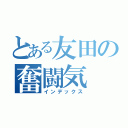 とある友田の
奮闘気
インデックス